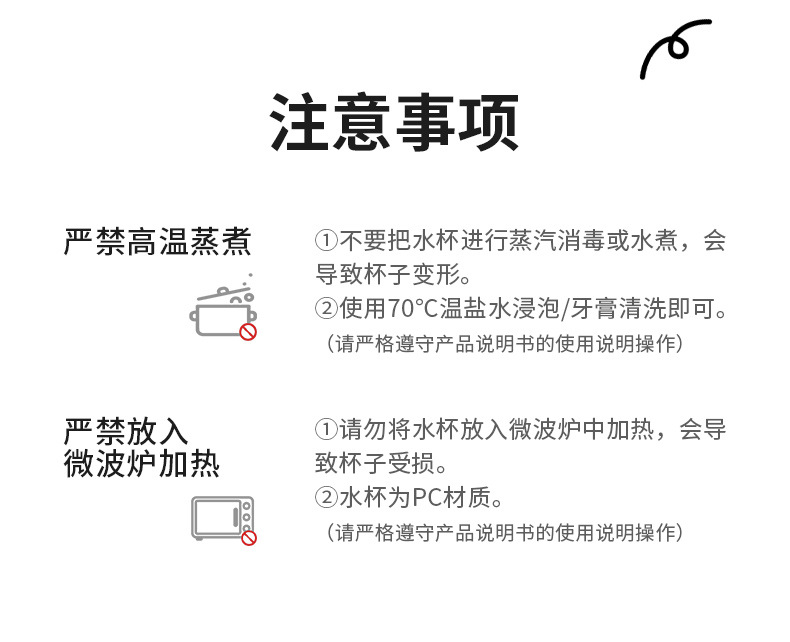 注意事项

严禁高温蒸煮

①不要把水杯进行蒸汽消毒或水煮，会导致杯子变形。
②使用70°C温盐水浸泡/牙膏清洗即可。
（请严格遵守产品说明书的使用说明操作）

严禁放入微波炉加热

①请勿将水杯放入微波炉中加热，会导致杯子受损。
②水杯为PC材质。
（请严格遵守产品说明书的使用说明操作）